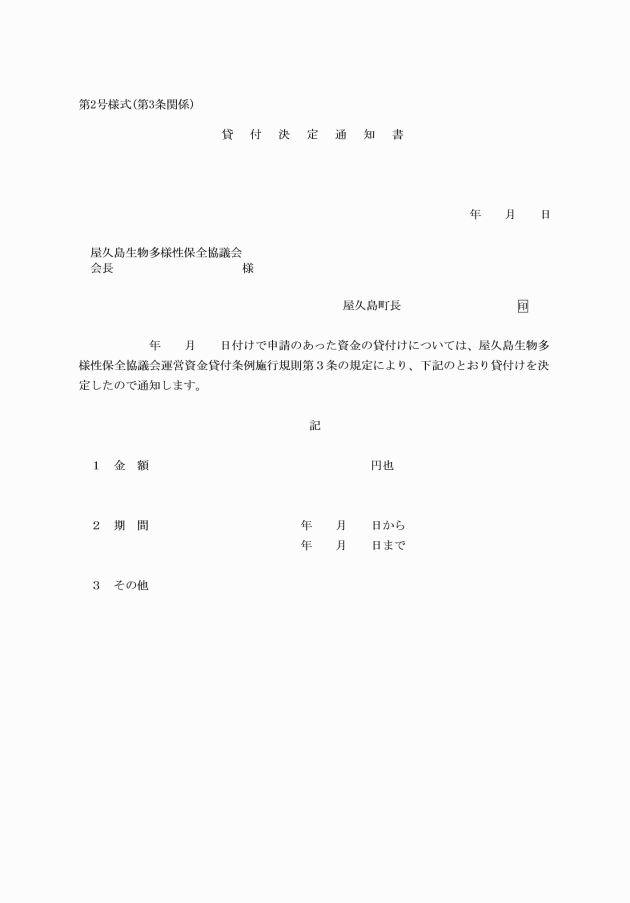 第2号様式(第3条関係)

貸　付　決　定　通　知　書

年　　月　　日

屋久島生物多様性保全協議会
会長　　　　　　　　　　　様

屋久島町長　　　　　　　　印

年　　月　　日付けで申請のあった資金の貸付けについては、屋久島生物多様性保全協議会運営資金貸付条例施行規則第３条の規定により、下記のとおり貸付けを決定したので通知します。

記

１　金　額　　　　　　　　　　　　　円也

２　期　間　　　　　　年　　月　　日から
　　　　　　　　　　　年　　月　　日まで

３　その他